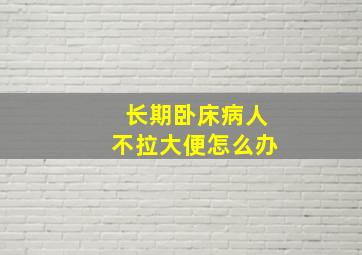 长期卧床病人
不拉大便怎么办